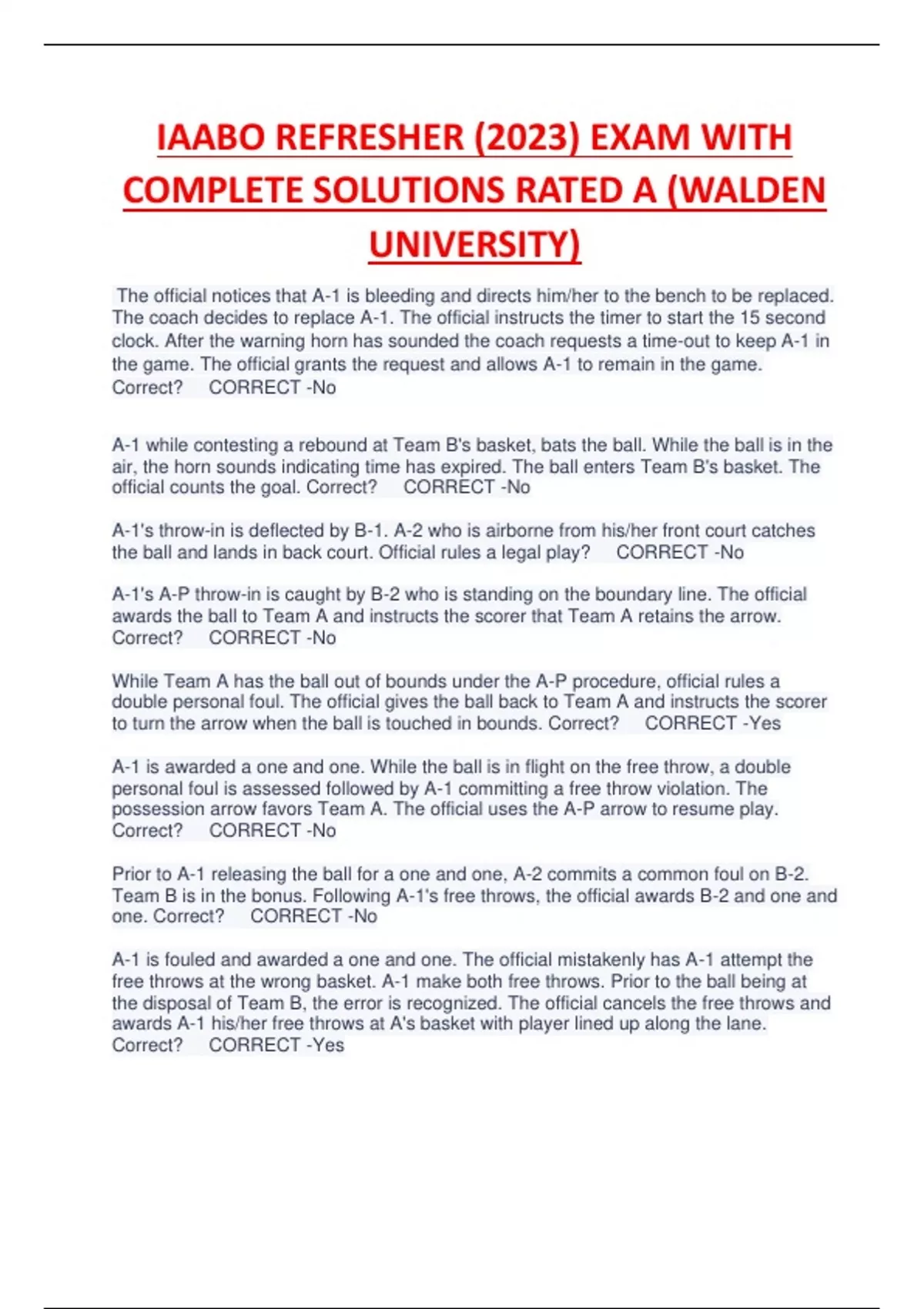 IAABO REFRESHER (2023) EXAM WITH COMPLETE SOLUTIONS RATED A (WALDEN UNIVERSITY)

The official notices that A-1 is bleeding and directs him/her to the bench to be replaced. The coach decides to replace A-1. The official instructs the timer to start the 15 second clock. After the warning horn has sounded the coach requests a time-out to keep A-1 in the game. The official grants the request and allows A-1 to remain in the game. Correct? CORRECT -No

A-1 while contesting a rebound at Team B's basket, bats the ball. While the ball is in the air, the horn sounds indicating time has expired. The ball enters Team B's basket. The official counts the goal. Correct? CORRECT -No

A-1's throw-in is deflected by B-1. A-2 who is airborne from his/her front court catches the ball and lands in back court. Official rules a legal play? CORRECT -No

A-1's A-P throw-in is caught by B-2 who is standing on the boundary line. The official awards the ball to Team A and instructs the scorer that Team A retains the arrow. Correct? CORRECT -No

While Team A has the ball out of bounds under the A-P procedure, official rules a double personal foul. The official gives the ball back to Team A and instructs the scorer to turn the arrow when the ball is touched in bounds. Correct? CORRECT -Yes

A-1 is awarded a one and one. While the ball is in flight on the free throw, a double personal foul is assessed followed by A-1 committing a free throw violation. The possession arrow favors Team A. The official uses the A-P arrow to resume play. Correct? CORRECT -No

Prior to A-1 releasing the ball for a one and one, A-2 commits a common foul on B-2. Team B is in the bonus. Following A-1's free throws, the official awards B-2 and one and one. Correct? CORRECT -No

A-1 is fouled and awarded a one and one. The official mistakenly has A-1 attempt the free throws at the wrong basket. A-1 make both free throws. Prior to the ball being at the disposal of Team B, the error is recognized. The official cancels the free throws and awards A-1 his/her free throws at A's basket with player lined up along the lane. Correct? CORRECT -Yes